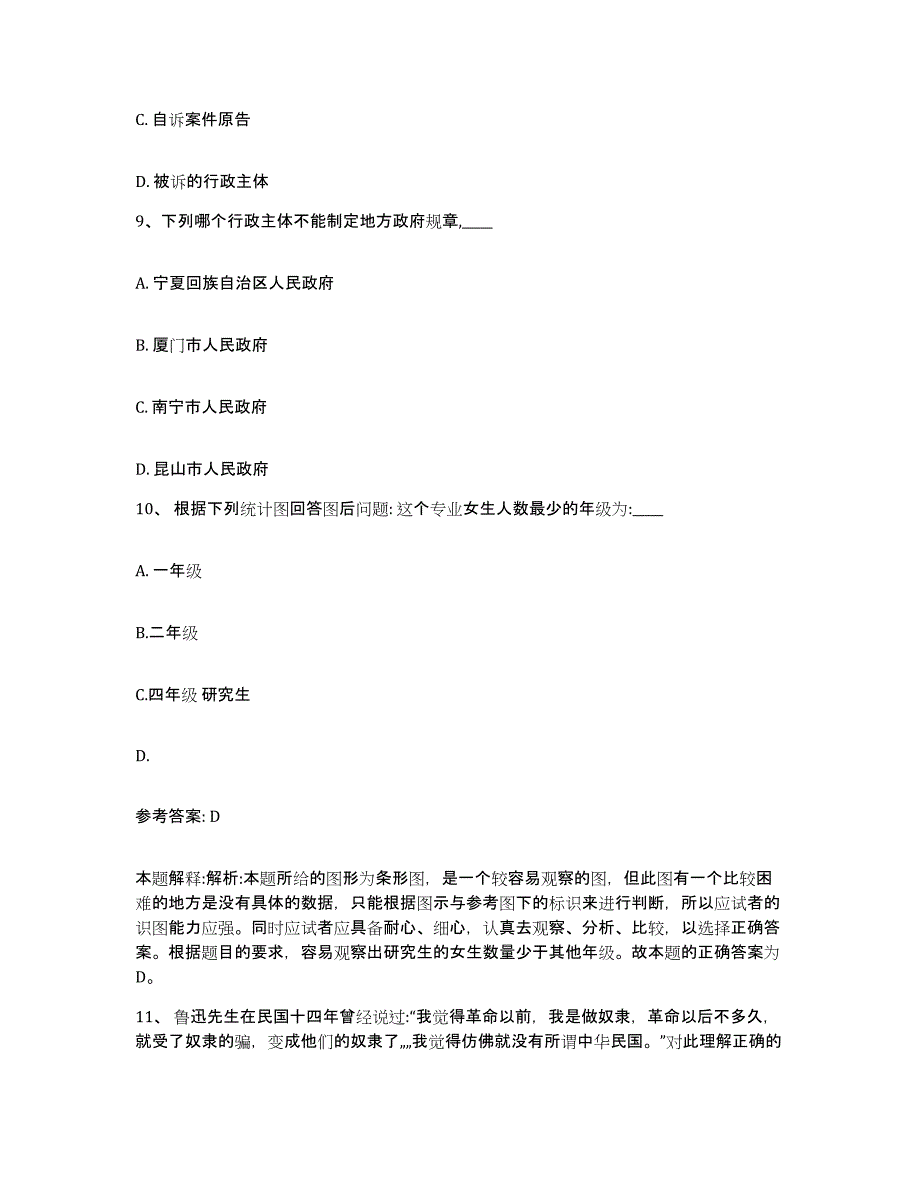 C. 自诉案件原告

D. 被诉的行政主体

9、下列哪个行政主体不能制定地方政府规章,____

A. 宁夏回族自治区人民政府

B. 厦门市人民政府

C. 南宁市人民政府

D. 昆山市人民政府

10、 根据下列统计图回答图后问题: 这个专业女生人数最少的年级为:____

A. 一年级

B.二年级

C.四年级 研究生

D.

参考答案: D

本题解释:解析:本题所给的图形为条形图，是一个较容易观察的图，但此图有一个比较困难的地方是没有具体的数据，只能根据图示与参考图下的标识来进行判断，所以应试者的识图能力应强。同时应试者应具备耐心、细心，认真去观察、分析、比较，以选择正确答案。根据题目的要求，容易观察出研究生的女生数量少于其他年级。故本题的正确答案为D。

11、 鲁迅先生在民国十四年曾经说过:“我觉得革命以前，我是做奴隶，革命以后不多久，就受了奴隶的骗，变成他们的奴隶了„„我觉得仿佛就没有所谓中华民国。”对此理解正确的